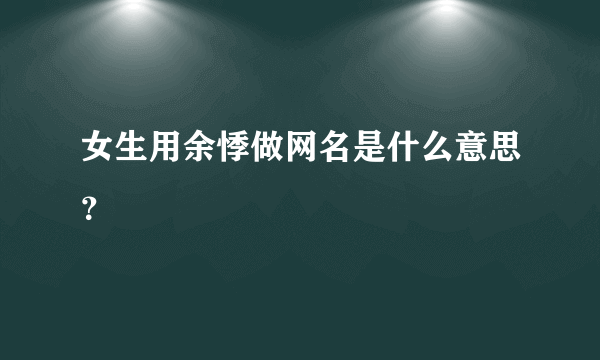 女生用余悸做网名是什么意思？